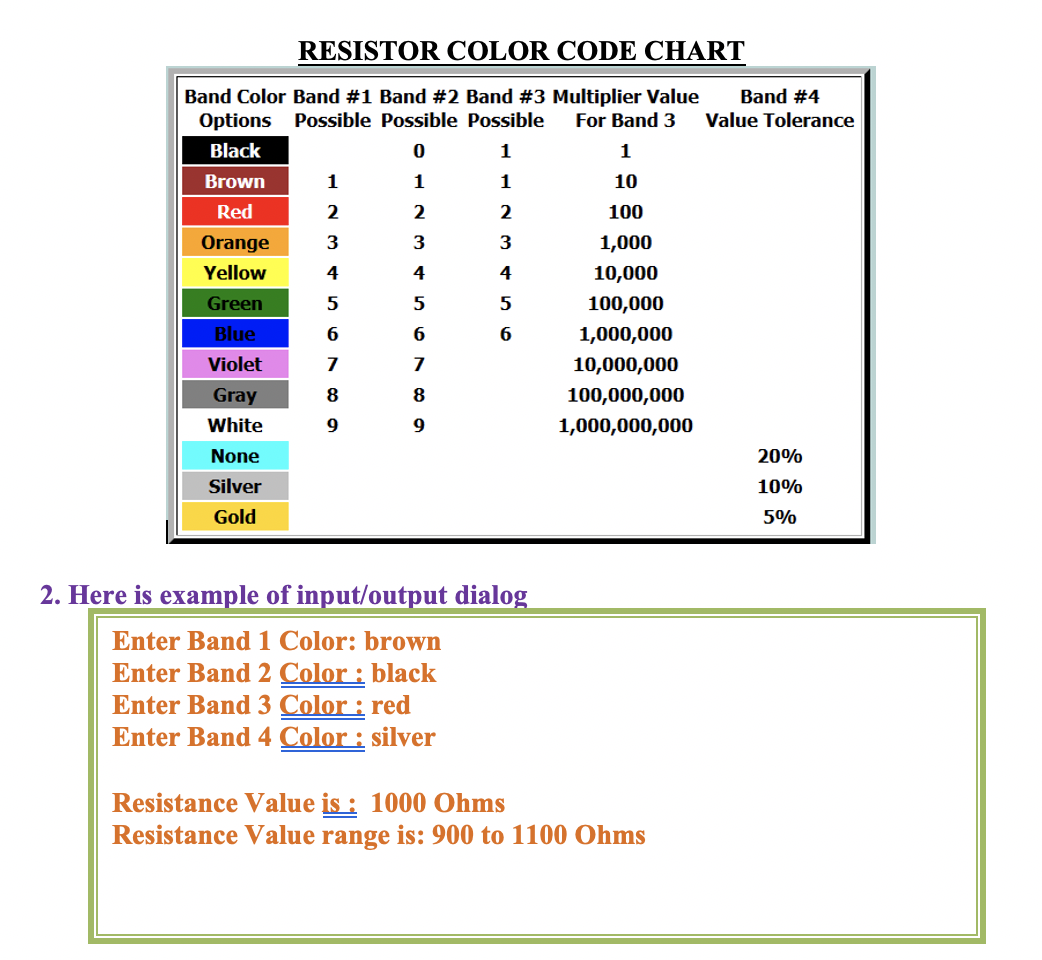 RESISTOR COLOR CODE CHART

| Band Color Options | Band #1 Possible | Band #2 Possible | Band #3 Possible | Multiplier Value For Band 3 | Band #4 Value Tolerance |
|---|---|---|---|---|---|
| Black | | 0 | 1 | 1 | |
| Brown | 1 | 1 | 1 | 10 | |
| Red | 2 | 2 | 2 | 100 | |
| Orange | 3 | 3 | 3 | 1,000 | |
| Yellow | 4 | 4 | 4 | 10,000 | |
| Green | 5 | 5 | 5 | 100,000 | |
| Blue | 6 | 6 | 6 | 1,000,000 | |
| Violet | 7 | 7 | | 10,000,000 | |
| Gray | 8 | 8 | | 100,000,000 | |
| White | 9 | 9 | | 1,000,000,000 | |
| None | | | | | 20% |
| Silver | | | | | 10% |
| Gold | | | | | 5% |

2. Here is example of input/output dialog

Enter Band 1 Color: brown
Enter Band 2 Color : black
Enter Band 3 Color : red
Enter Band 4 Color : silver

Resistance Value is : 1000 Ohms
Resistance Value range is: 900 to 1100 Ohms